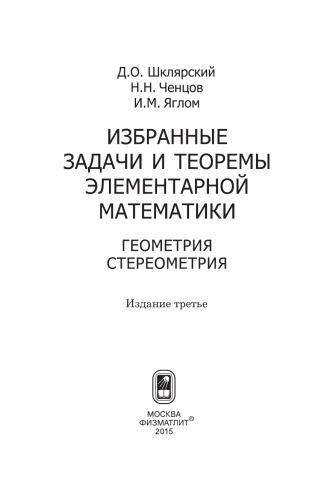 Д.О. Шклярский
Н.Н. Ченцов
И.М. Яглом

ИЗБРАННЫЕ ЗАДАЧИ И ТЕОРЕМЫ ЭЛЕМЕНТАРНОЙ МАТЕМАТИКИ

ГЕОМЕТРИЯ
СТЕРЕОМЕТРИЯ

Издание третье

МОСКВА
ФИЗМАТЛИТ®
2015